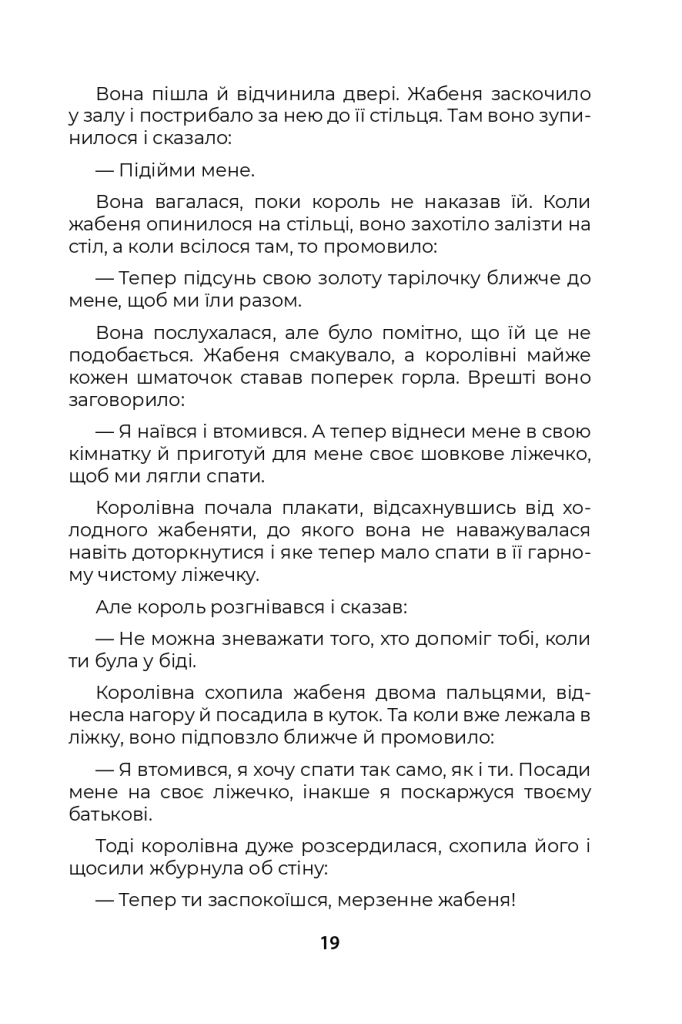 Вона пішла й відчинила двері. Жабеня заскочило у залу і пострибало за нею до її стільця. Там воно зупинилося і сказало:

— Підійми мене.

Вона вагалася, поки король не наказав їй. Коли жабеня опинилося на стільці, воно захотіло залізти на стіл, а коли всілося там, то промовило:

— Тепер підсунь свою золоту тарілочку ближче до мене, щоб ми їли разом.

Вона послухалася, але було помітно, що їй це не подобається. Жабеня смакувало, а королівні майже кожен шматочок ставав поперек горла. Врешті воно заговорило:

— Я наївся і втомився. А тепер віднеси мене в свою кімнатку й приготуй для мене своє шовкове ліжечко, щоб ми лягли спати.

Королівна почала плакати, відсахнувшись від холодного жабеняти, до якого вона не наважувалася навіть доторкнутися і яке тепер мало спати в її гарному чистому ліжечку.

Але король розгнівався і сказав:

— Не можна зневажати того, хто допоміг тобі, коли ти була у біді.

Королівна схопила жабеня двома пальцями, віднесла нагору й посадила в куток. Та коли вже лежала в ліжку, воно підповзло ближче й промовило:

— Я втомився, я хочу спати так само, як і ти. Посади мене на своє ліжечко, інакше я поскаржуся твоєму батькові.

Тоді королівна дуже розсердилася, схопила його і щосили жбурнула об стіну:

— Тепер ти заспокоїшся, мерзенне жабеня!

19